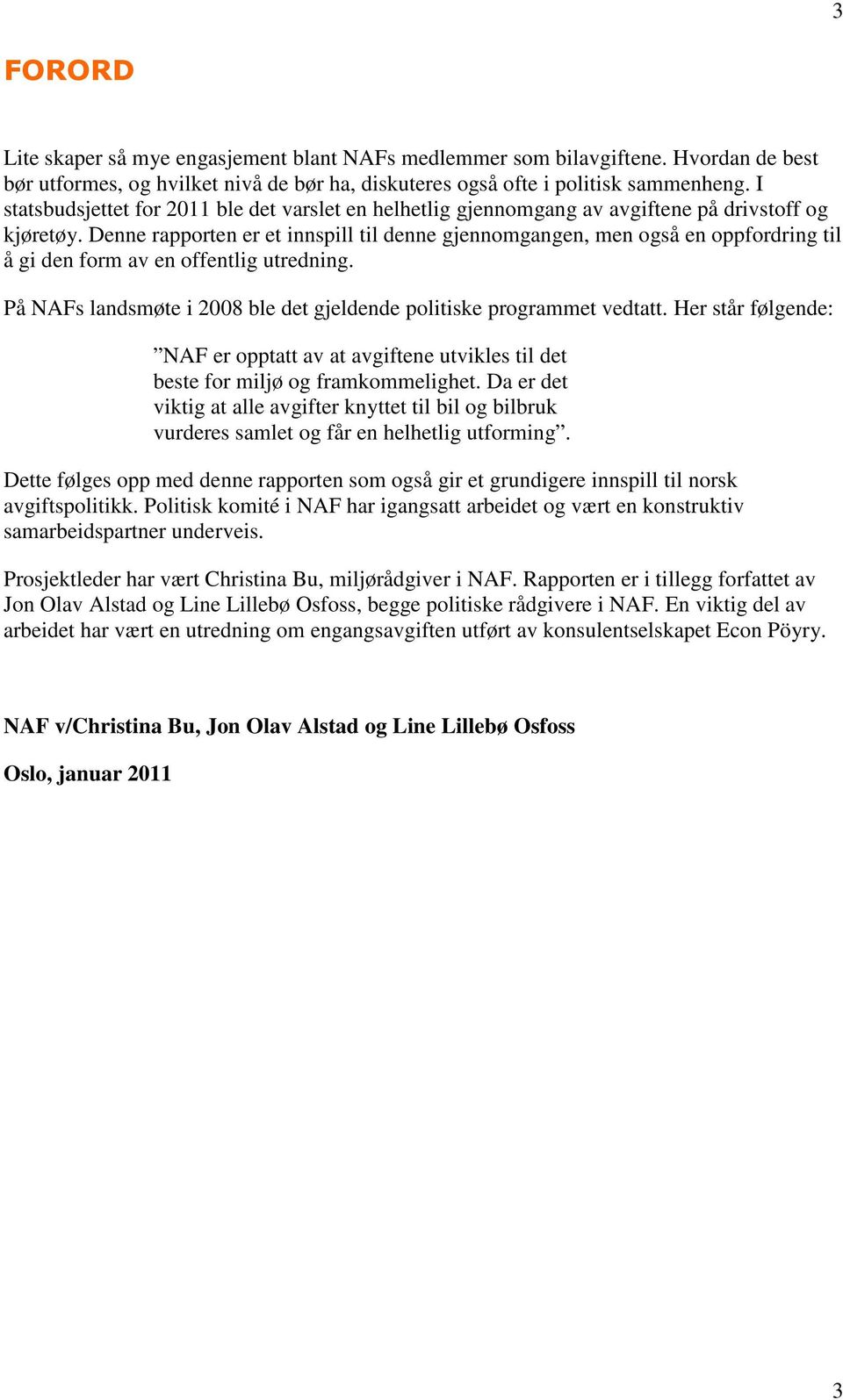 3

FORORD

Lite skaper så mye engasjement blant NAFs medlemmer som bilavgiftene. Hvordan de best bør utformes, og hvilket nivå de bør ha, diskuteres også ofte i politisk sammenheng. I statsbudsjettet for 2011 ble det varslet en helhetlig gjennomgang av avgiftene på drivstoff og kjøretøy. Denne rapporten er et innspill til denne gjennomgangen, men også en oppfordring til å gi den form av en offentlig utredning.

På NAFs landsmøte i 2008 ble det gjeldende politiske programmet vedtatt. Her står følgende:

”NAF er opptatt av at avgiftene utvikles til det beste for miljø og framkommelighet. Da er det viktig at alle avgifter knyttet til bil og bilbruk vurderes samlet og får en helhetlig utforming”.

Dette følges opp med denne rapporten som også gir et grundigere innspill til norsk avgiftspolitikk. Politisk komité i NAF har igangsatt arbeidet og vært en konstruktiv samarbeidspartner underveis.

Prosjektleder har vært Christina Bu, miljørådgiver i NAF. Rapporten er i tillegg forfattet av Jon Olav Alstad og Line Lillebø Osfoss, begge politiske rådgivere i NAF. En viktig del av arbeidet har vært en utredning om engangsavgiften utført av konsulentselskapet Econ Pöyry.

NAF v/Christina Bu, Jon Olav Alstad og Line Lillebø Osfoss

Oslo, januar 2011

3